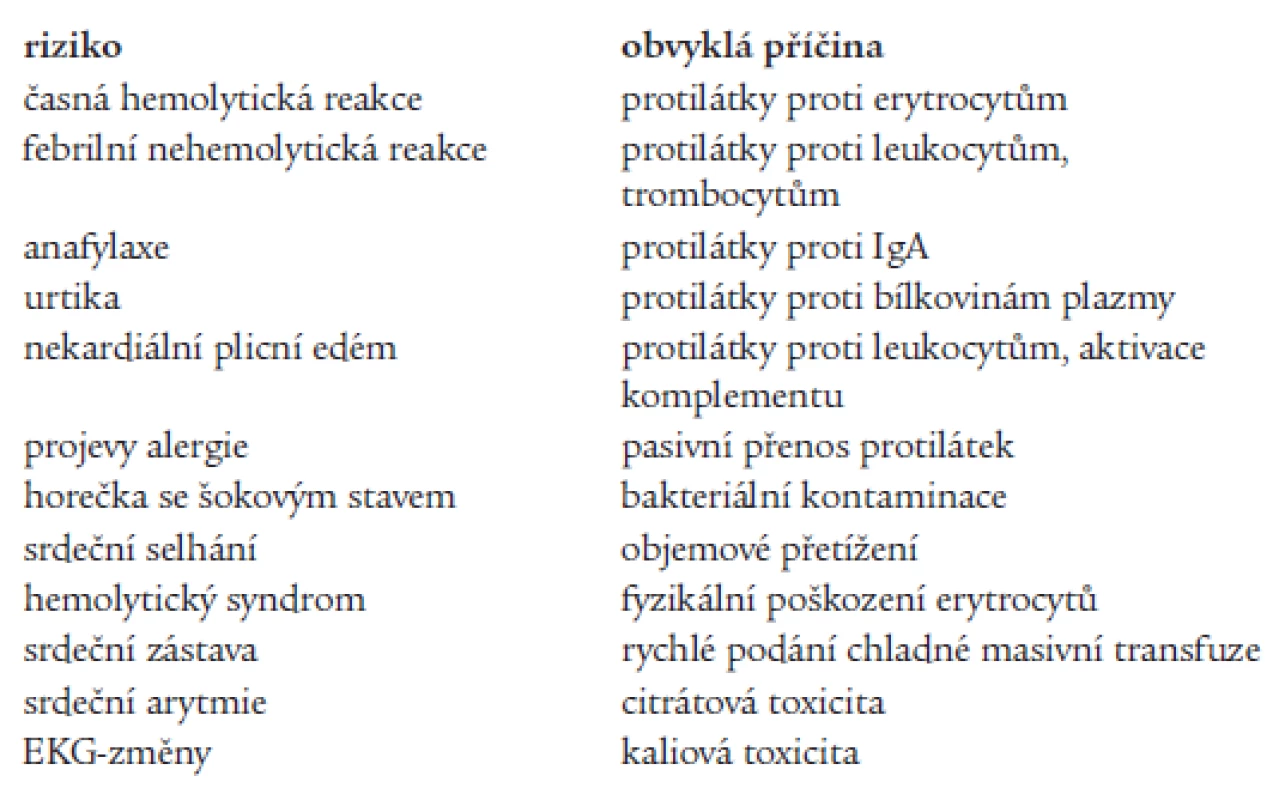 | riziko | obvyklá příčina |
|---|---|
| časná hemolytická reakce | protilátky proti erytrocytům |
| febrilní nehemolytická reakce | protilátky proti leukocytům, trombocytům |
| anafylaxe | protilátky proti IgA |
| urtika | protilátky proti bílkovinám plazmy |
| nekardiální plicní edém | protilátky proti leukocytům, aktivace komplementu |
| projevy alergie | pasivní přenos protilátek |
| horečka se šokovým stavem | bakteriální kontaminace |
| srdeční selhání | objemové přetížení |
| hemolytický syndrom | fyzikální poškození erytrocytů |
| srdeční zástava | rychlé podání chladné masivní transfuze |
| srdeční arytmie | citrátová toxicita |
| EKG-změny | kaliová toxicita |